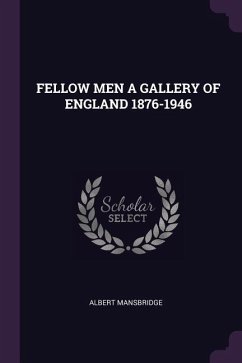 FELLOW MEN A GALLERY OF ENGLAND 1876-1946

Scholar
SELECT

ALBERT MANSBRIDGE